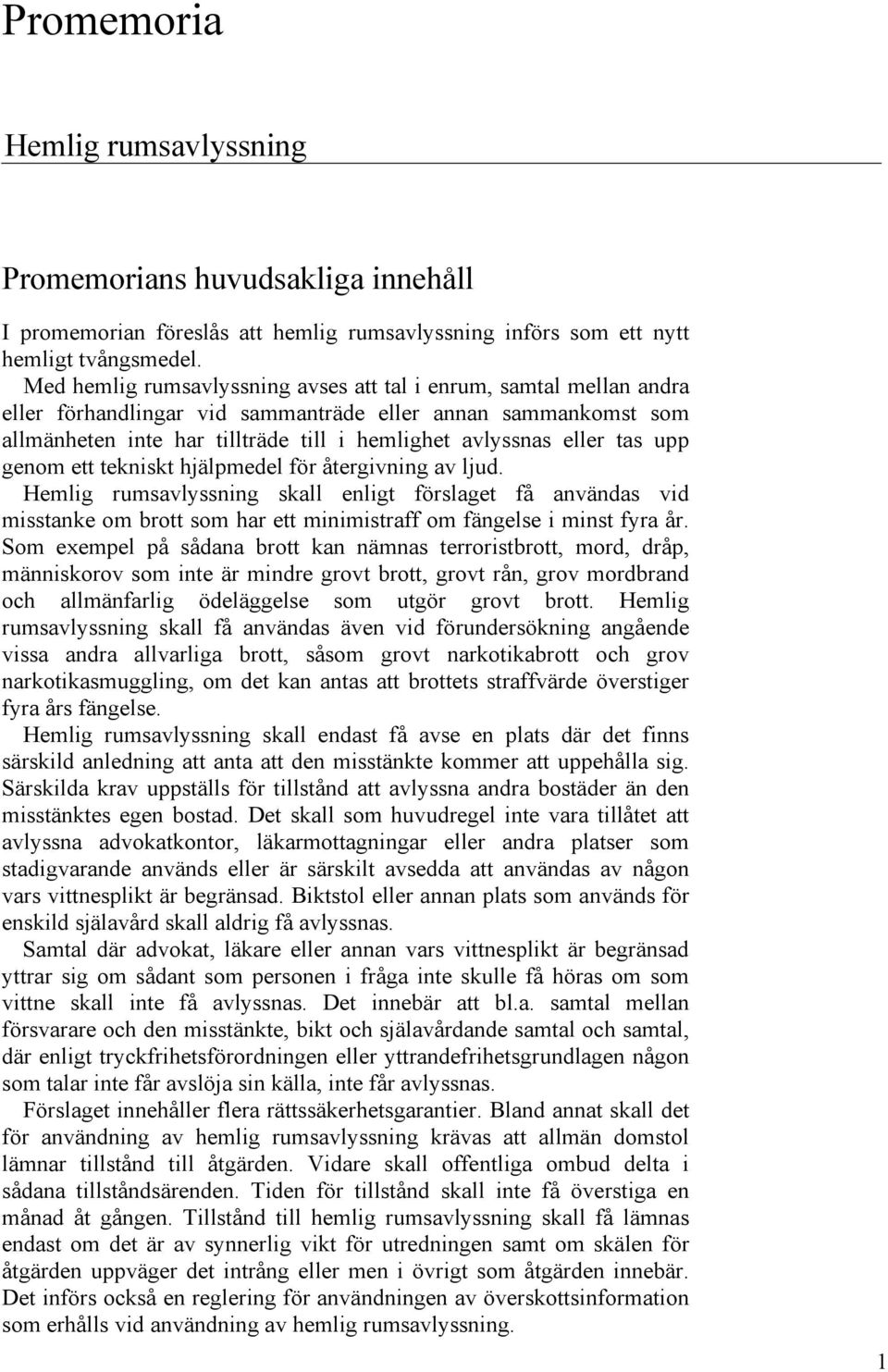 Promemoria

Hemlig rumsavlyssning

Promemorians huvudsakliga innehåll

I promemorian föreslås att hemlig rumsavlyssning införs som ett nytt hemligt tvångsmedel.

Med hemlig rumsavlyssning avses att tal i enrum, samtal mellan andra eller förhandlingar vid sammanträde eller annan sammankomst som allmänheten inte har tillträde till i hemlighet avlyssnas eller tas upp genom ett tekniskt hjälpmedel för återgivning av ljud.

Hemlig rumsavlyssning skall enligt förslaget få användas vid misstanke om brott som har ett minimistraff om fängelse i minst fyra år. Som exempel på sådana brott kan nämnas terroristbrott, mord, dråp, människorov som inte är mindre grovt brott, grovt rån, grov mordbrand och allmänfarlig ödeläggelse som utgör grovt brott. Hemlig rumsavlyssning skall få användas även vid förundersökning angående vissa andra allvarliga brott, såsom grovt narkotikabrott och grov narkotikasmuggling, om det kan antas att brottets straffvärde överstiger fyra års fängelse.

Hemlig rumsavlyssning skall endast få avse en plats där det finns särskild anledning att anta att den misstänkte kommer att uppehålla sig. Särskilda krav uppställs för tillstånd att avlyssna andra bostäder än den misstänktes egen bostad. Det skall som huvudregel inte vara tillåtet att avlyssna advokatkontor, läkarmottagningar eller andra platser som stadigvarande används eller är särskilt avsedda att användas av någon vars vittnesplikt är begränsad. Biktstol eller annan plats som används för enskild själavård skall aldrig få avlyssnas.

Samtal där advokat, läkare eller annan vars vittnesplikt är begränsad yttrar sig om sådant som personen i fråga inte skulle få höras om som vittne skall inte få avlyssnas. Det innebär att bl.a. samtal mellan försvarare och den misstänkte, bikt och själavårdande samtal och samtal, där enligt tryckfrihetsförordningen eller yttrandefrihetsgrundlagen någon som talar inte får avslöja sin källa, inte får avlyssnas.

Förslaget innehåller flera rättssäkerhetsgarantier. Bland annat skall det för användning av hemlig rumsavlyssning krävas att allmän domstol lämnar tillstånd till åtgärden. Vidare skall offentliga ombud delta i sådana tillståndsärenden. Tiden för tillstånd skall inte få överstiga en månad åt gången. Tillstånd till hemlig rumsavlyssning skall få lämnas endast om det är av synnerlig vikt för utredningen samt om skälen för åtgärden uppväger det intrång eller men i övrigt som åtgärden innebär. Det införs också en reglering för användningen av överskottsinformation som erhålls vid användning av hemlig rumsavlyssning.

1